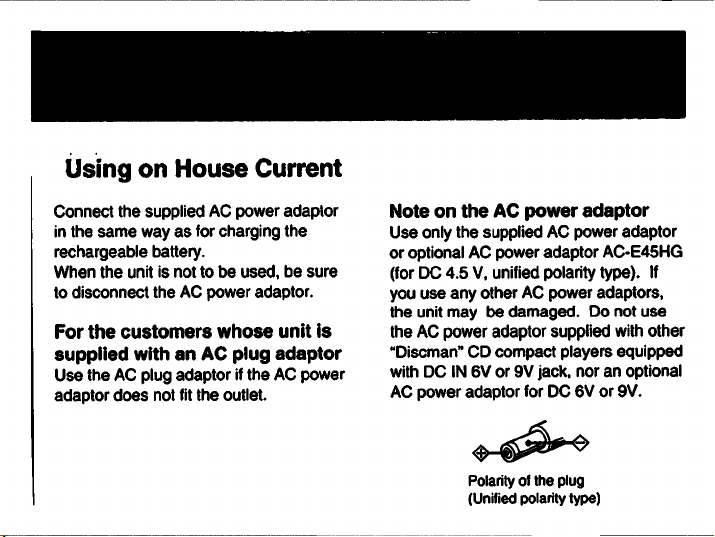 Using on House Current

Connect the supplied AC power adaptor in the same way as for charging the rechargeable battery.
When the unit is not to be used, be sure to disconnect the AC power adaptor.

For the customers whose unit is supplied with an AC plug adaptor
Use the AC plug adaptor if the AC power adaptor does not fit the outlet.

Note on the AC power adaptor
Use only the supplied AC power adaptor or optional AC power adaptor AC-E45HG (for DC 4.5 V, unified polarity type). If you use any other AC power adaptors, the unit may be damaged. Do not use the AC power adaptor supplied with other "Discman" CD compact players equipped with DC IN 6V or 9V jack, nor an optional AC power adaptor for DC 6V or 9V.

Polarity of the plug
(Unified polarity type)